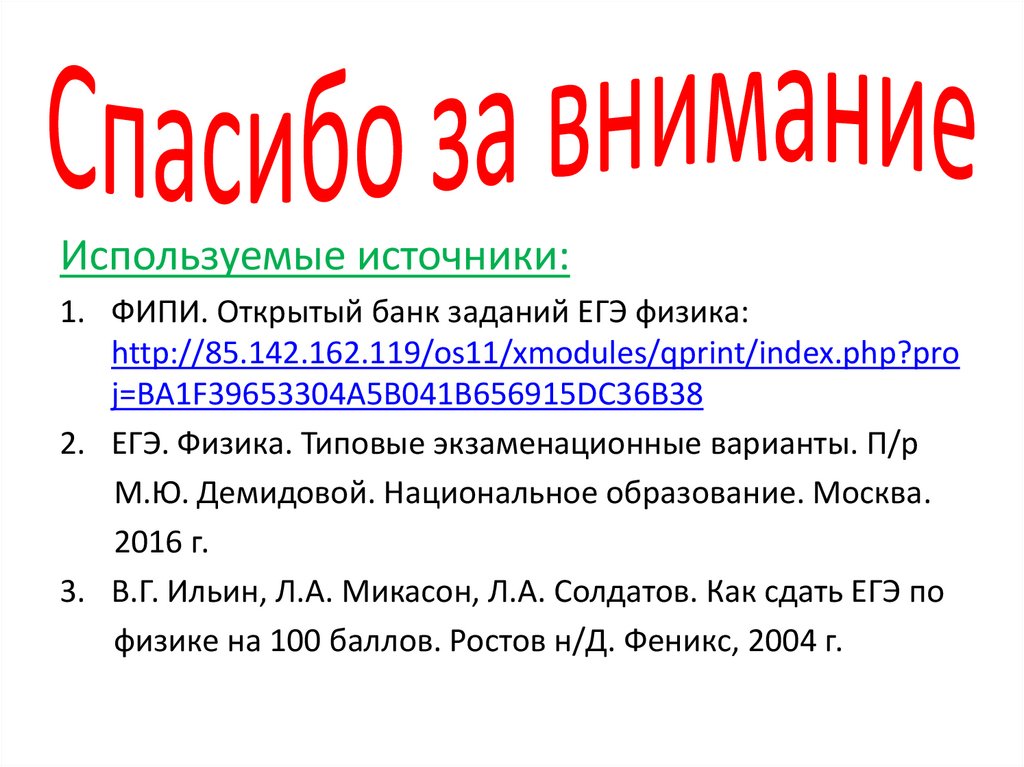 Спасибо за внимание

Используемые источники:

1. ФИПИ. Открытый банк заданий ЕГЭ физика: http://85.142.162.119/os11/xmodules/qprint/index.php?proj=BA1F39653304A5B041B656915DC36B38

2. ЕГЭ. Физика. Типовые экзаменационные варианты. П/р М.Ю. Демидовой. Национальное образование. Москва. 2016 г.

3. В.Г. Ильин, Л.А. Микасон, Л.А. Солдатов. Как сдать ЕГЭ по физике на 100 баллов. Ростов н/Д. Феникс, 2004 г.